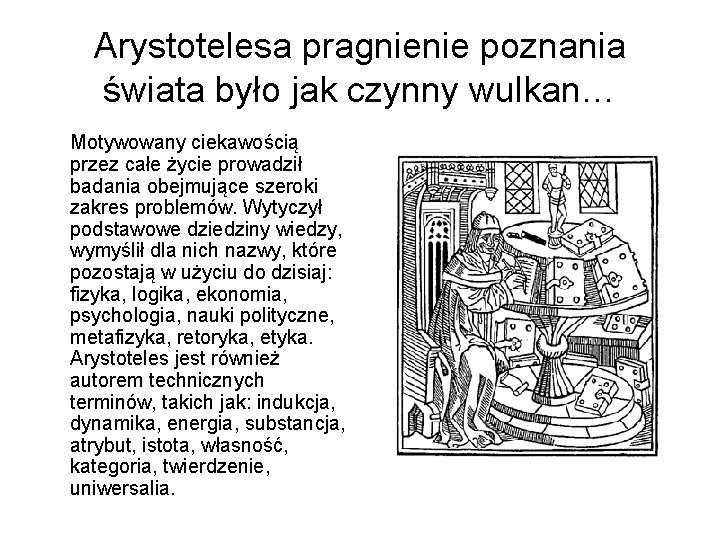 Arystotelesa pragnienie poznania świata było jak czynny wulkan…

Motywowany ciekawością przez całe życie prowadził badania obejmujące szeroki zakres problemów. Wytyczył podstawowe dziedziny wiedzy, wymyślił dla nich nazwy, które pozostają w użyciu do dzisiaj: fizyka, logika, ekonomia, psychologia, nauki polityczne, metafizyka, retoryka, etyka. Arystoteles jest również autorem technicznych terminów, takich jak: indukcja, dynamika, energia, substancja, atrybut, istota, własność, kategoria, twierdzenie, uniwersalia.